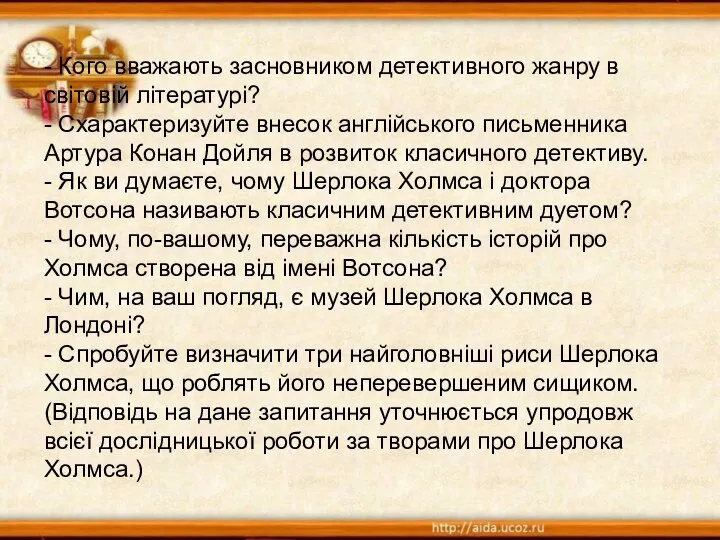 - Кого вважають засновником детективного жанру в світовій літературі?
- Схарактеризуйте внесок англійського письменника Артура Конан Дойля в розвиток класичного детективу.
- Як ви думаєте, чому Шерлока Холмса і доктора Вотсона називають класичним детективним дуетом?
- Чому, по-вашому, переважна кількість історій про Холмса створена від імені Вотсона?
- Чим, на ваш погляд, є музей Шерлока Холмса в Лондоні?
- Спробуйте визначити три найголовніші риси Шерлока Холмса, що роблять його неперевершеним сищиком. (Відповідь на дане запитання уточнюється упродовж всієї дослідницької роботи за творами про Шерлока Холмса.)

http://aida.ucoz.ru